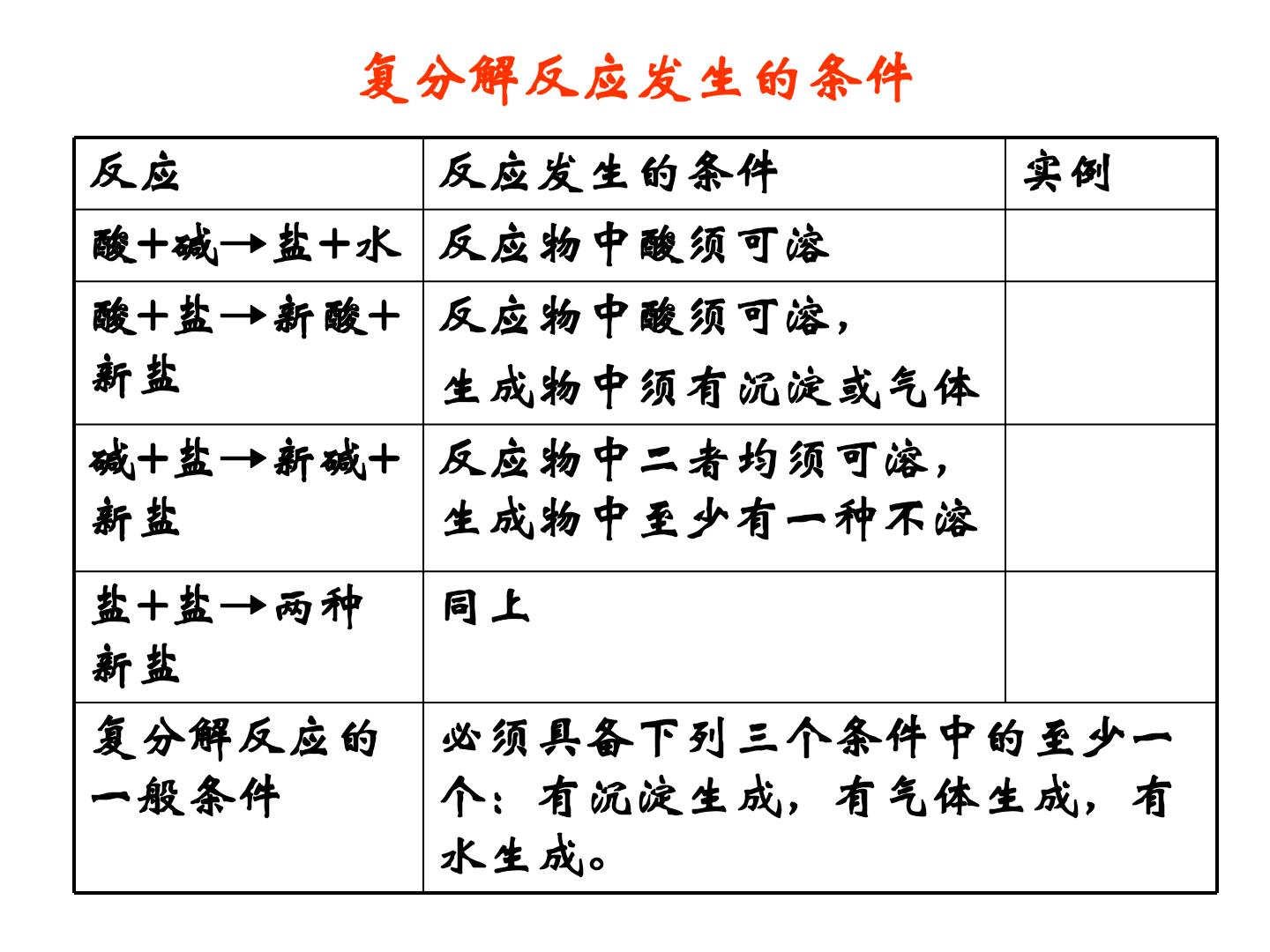 复分解反应发生的条件

| 反应 | 反应发生的条件 | 实例 |
|---|---|---|
| 酸＋碱→盐＋水 | 反应物中酸须可溶 |  |
| 酸＋盐→新酸＋新盐 | 反应物中酸须可溶，生成物中须有沉淀或气体 |  |
| 碱＋盐→新碱＋新盐 | 反应物中二者均须可溶，生成物中至少有一种不溶 |  |
| 盐＋盐→两种新盐 | 同上 |  |
| 复分解反应的一般条件 | 必须具备下列三个条件中的至少一个：有沉淀生成，有气体生成，有水生成。 |  |